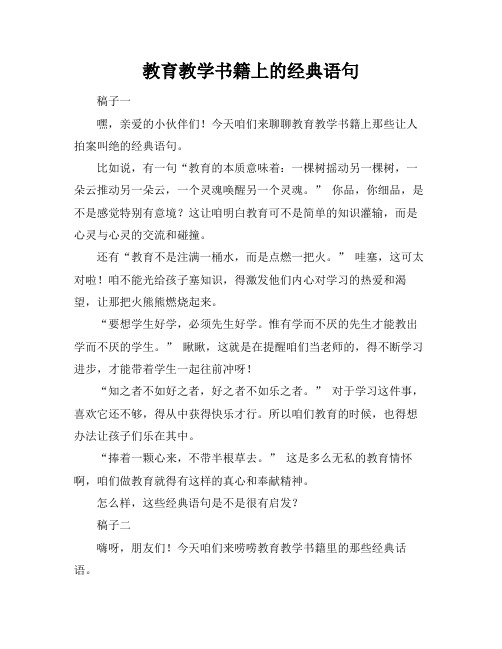 教育教学书籍上的经典语句

稿子一

嘿，亲爱的小伙伴们！今天咱们来聊聊教育教学书籍上那些让人拍案叫绝的经典语句。

比如说，有一句“教育的本质意味着：一棵树摇动另一棵树，一朵云推动另一朵云，一个灵魂唤醒另一个灵魂。” 你品，你细品，是不是感觉特别有意境？这让咱明白教育可不是简单的知识灌输，而是心灵与心灵的交流和碰撞。

还有“教育不是注满一桶水，而是点燃一把火。” 哇塞，这可太对啦！咱不能光给孩子塞知识，得激发他们内心对学习的热爱和渴望，让那把火熊熊燃烧起来。

“要想学生好学，必须先生好学。惟有学而不厌的先生才能教出学而不厌的学生。” 瞅瞅，这就是在提醒咱们当老师的，得不断学习进步，才能带着学生一起往前冲呀！

“知之者不如好之者，好之者不如乐之者。” 对于学习这件事，喜欢它还不够，得从中获得快乐才行。所以咱们教育的时候，也得想办法让孩子们乐在其中。

“捧着一颗心来，不带半根草去。” 这是多么无私的教育情怀啊，咱们做教育就得有这样的真心和奉献精神。

怎么样，这些经典语句是不是很有启发？

稿子二

嗨呀，朋友们！今天咱们来唠唠教育教学书籍里的那些经典话语。